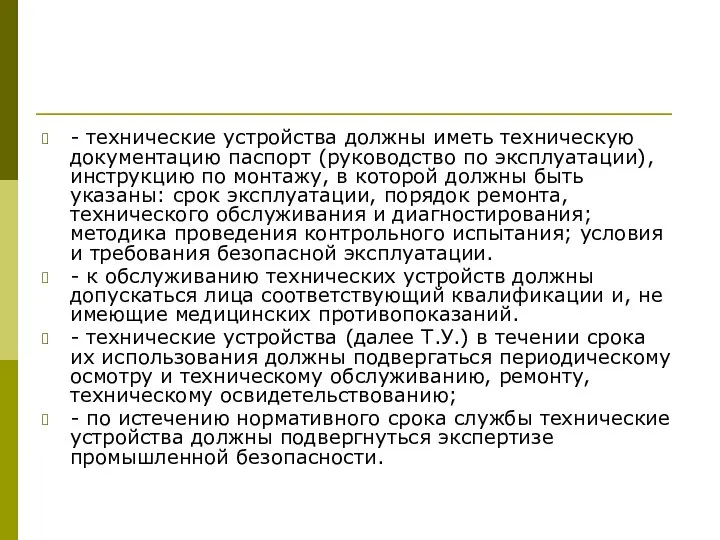 - технические устройства должны иметь техническую документацию паспорт (руководство по эксплуатации), инструкцию по монтажу, в которой должны быть указаны: срок эксплуатации, порядок ремонта, технического обслуживания и диагностирования; методика проведения контрольного испытания; условия и требования безопасной эксплуатации.

- к обслуживанию технических устройств должны допускаться лица соответствующий квалификации и, не имеющие медицинских противопоказаний.

- технические устройства (далее Т.У.) в течении срока их использования должны подвергаться периодическому осмотру и техническому обслуживанию, ремонту, техническому освидетельствованию;

- по истечению нормативного срока службы технические устройства должны подвергнуться экспертизе промышленной безопасности.